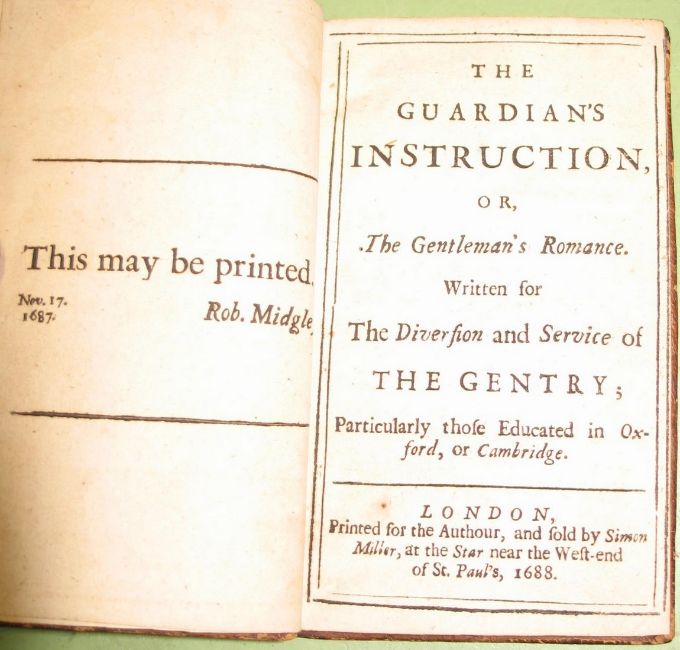 This may be printed.

Nov. 17. 1687.

Rob. Midgle

THE GUARDIAN'S INSTRUCTION, OR, The Gentleman's Romance. Written for The Diverſion and Service of THE GENTRY; Particularly thoſe Educated in Oxford, or Cambridge.

LONDON, Printed for the Authour, and ſold by Simon Miller, at the Star near the Weſt-end of St. Paul's, 1688.